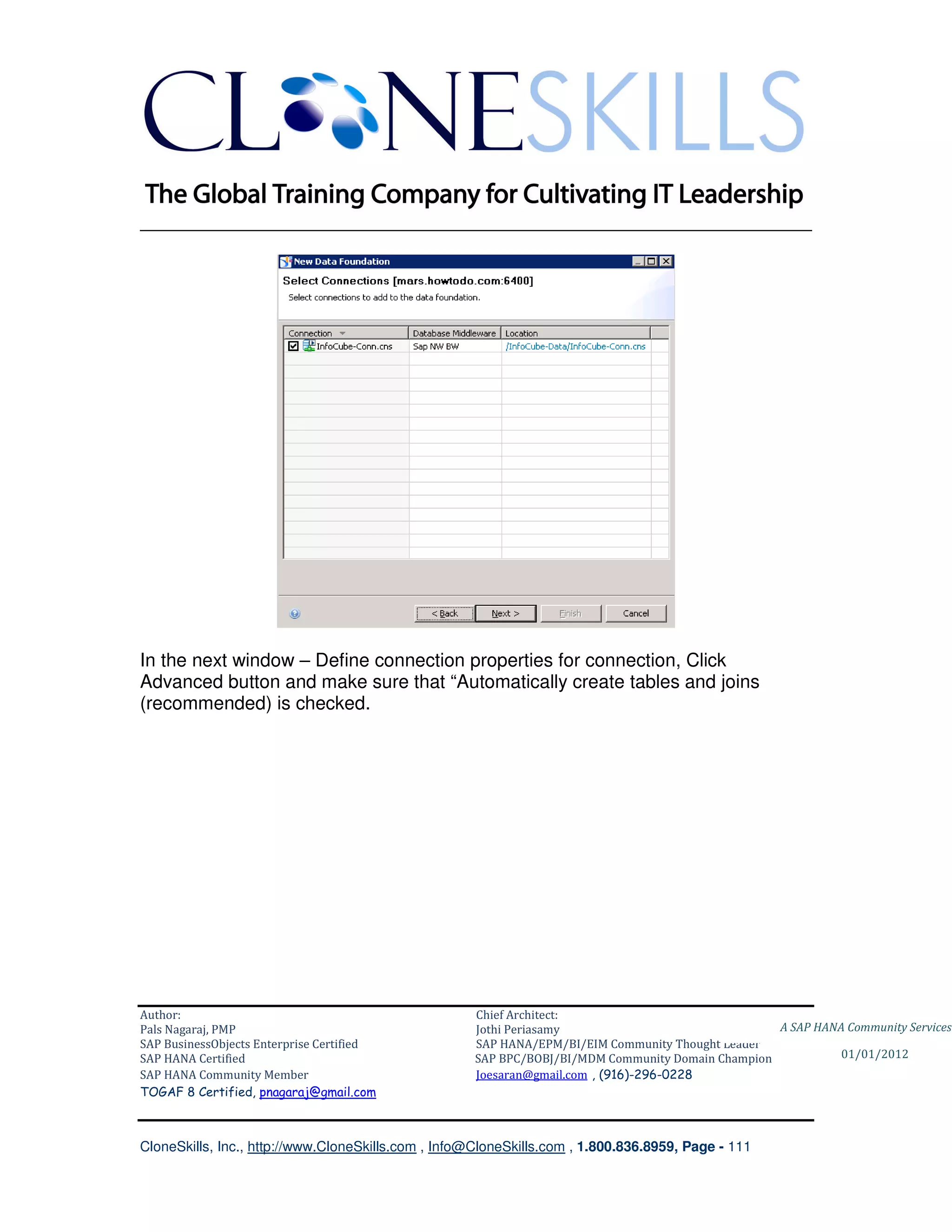 CLONESKILLS

The Global Training Company for Cultivating IT Leadership

New Data Foundation

Select Connections [mars.howtodo.com:6400]

Select connections to add to the data foundation.

| Connection | Database Middleware | Location |
|---|---|---|
| InfoCube-Conn.cns | Sap NW BW | /InfoCube-Data/InfoCube-Conn.cns |

< Back   Next >   Finish   Cancel

In the next window – Define connection properties for connection, Click Advanced button and make sure that “Automatically create tables and joins (recommended) is checked.

Author:
Pals Nagaraj, PMP
SAP BusinessObjects Enterprise Certified
SAP HANA Certified
SAP HANA Community Member
TOGAF 8 Certified, pnagaraj@gmail.com

Chief Architect:
Jothi Periasamy
SAP HANA/EPM/BI/EIM Community Thought Leader
SAP BPC/BOBJ/BI/MDM Community Domain Champion
Joesaran@gmail.com , (916)-296-0228

A SAP HANA Community Services

01/01/2012

CloneSkills, Inc., http://www.CloneSkills.com , Info@CloneSkills.com , 1.800.836.8959, Page - 111